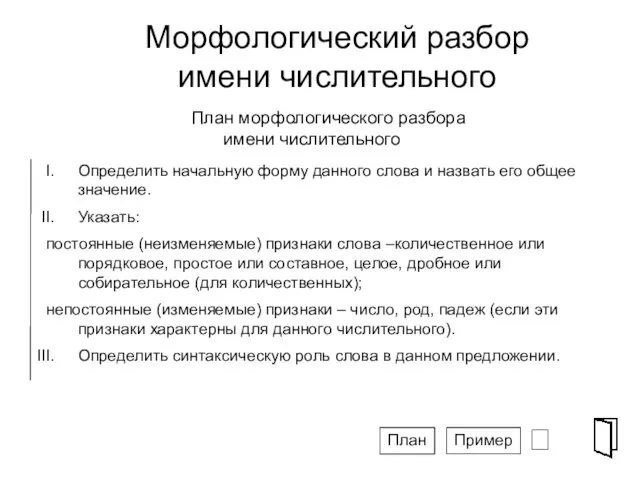 Морфологический разбор имени числительного

План морфологического разбора имени числительного

I. Определить начальную форму данного слова и назвать его общее значение.

II. Указать:

постоянные (неизменяемые) признаки слова –количественное или порядковое, простое или составное, целое, дробное или собирательное (для количественных);

непостоянные (изменяемые) признаки – число, род, падеж (если эти признаки характерны для данного числительного).

III. Определить синтаксическую роль слова в данном предложении.

План

Пример